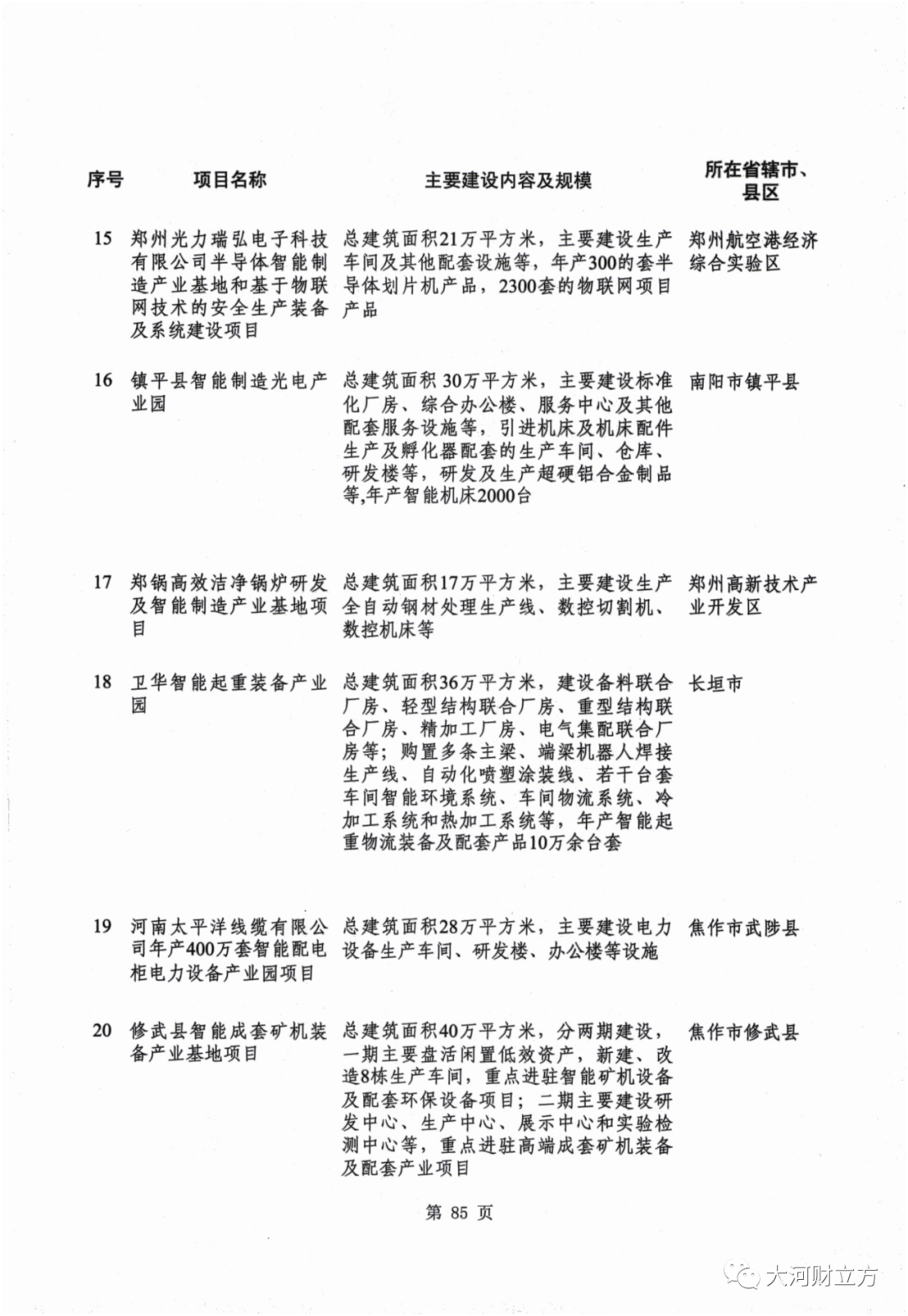 | 序号 | 项目名称 | 主要建设内容及规模 | 所在省辖市、县区 |
|---|---|---|---|
| 15 | 郑州光力瑞弘电子科技有限公司半导体智能制造产业基地和基于物联网技术的安全生产装备及系统建设项目 | 总建筑面积21万平方米，主要建设生产车间及其他配套设施等，年产300的套半导体划片机产品，2300套的物联网项目产品 | 郑州航空港经济综合实验区 |
| 16 | 镇平县智能制造光电产业园 | 总建筑面积 30万平方米，主要建设标准化厂房、综合办公楼、服务中心及其他配套服务设施等，引进机床及机床配件生产及孵化器配套的生产车间、仓库、研发楼等，研发及生产超硬铝合金制品等,年产智能机床2000台 | 南阳市镇平县 |
| 17 | 郑锅高效洁净锅炉研发及智能制造产业基地项目 | 总建筑面积17万平方米，主要建设生产全自动钢材处理生产线、数控切割机、数控机床等 | 郑州高新技术产业开发区 |
| 18 | 卫华智能起重装备产业园 | 总建筑面积36万平方米，建设备料联合厂房、轻型结构联合厂房、重型结构联合厂房、精加工厂房、电气集配联合厂房等；购置多条主梁、端梁机器人焊接生产线、自动化喷塑涂装线、若干台套车间智能环境系统、车间物流系统、冷加工系统和热加工系统等，年产智能起重物流装备及配套产品10万余台套 | 长垣市 |
| 19 | 河南太平洋线缆有限公司年产400万套智能配电柜电力设备产业园项目 | 总建筑面积28万平方米，主要建设电力设备生产车间、研发楼、办公楼等设施 | 焦作市武陟县 |
| 20 | 修武县智能成套矿机装备产业基地项目 | 总建筑面积40万平方米，分两期建设，一期主要盘活闲置低效资产，新建、改造8栋生产车间，重点进驻智能矿机设备及配套环保设备项目；二期主要建设研发中心、生产中心、展示中心和实验检测中心等，重点进驻高端成套矿机装备及配套产业项目 | 焦作市修武县 |

第 85 页

大河财立方